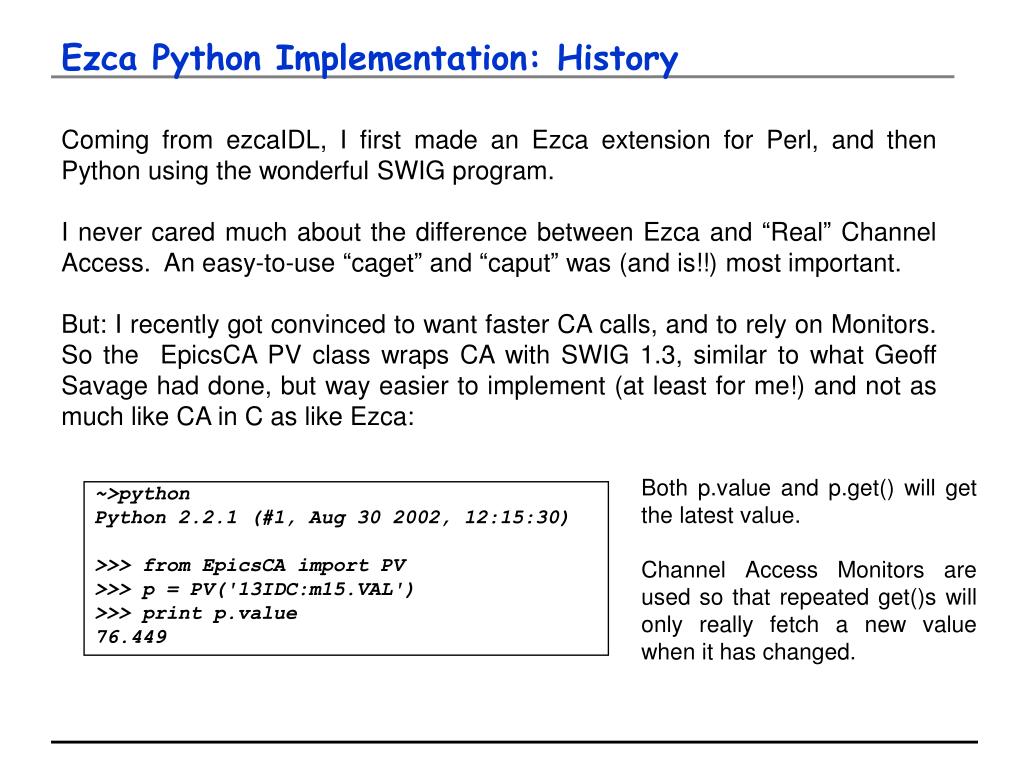 Ezca Python Implementation: History

Coming from ezcaIDL, I first made an Ezca extension for Perl, and then Python using the wonderful SWIG program.

I never cared much about the difference between Ezca and “Real” Channel Access. An easy-to-use “caget” and “caput” was (and is!!) most important.

But: I recently got convinced to want faster CA calls, and to rely on Monitors. So the EpicsCA PV class wraps CA with SWIG 1.3, similar to what Geoff Savage had done, but way easier to implement (at least for me!) and not as much like CA in C as like Ezca:

~>python
Python 2.2.1 (#1, Aug 30 2002, 12:15:30)

>>> from EpicsCA import PV
>>> p = PV('13IDC:m15.VAL')
>>> print p.value
76.449

Both p.value and p.get() will get the latest value.

Channel Access Monitors are used so that repeated get()s will only really fetch a new value when it has changed.